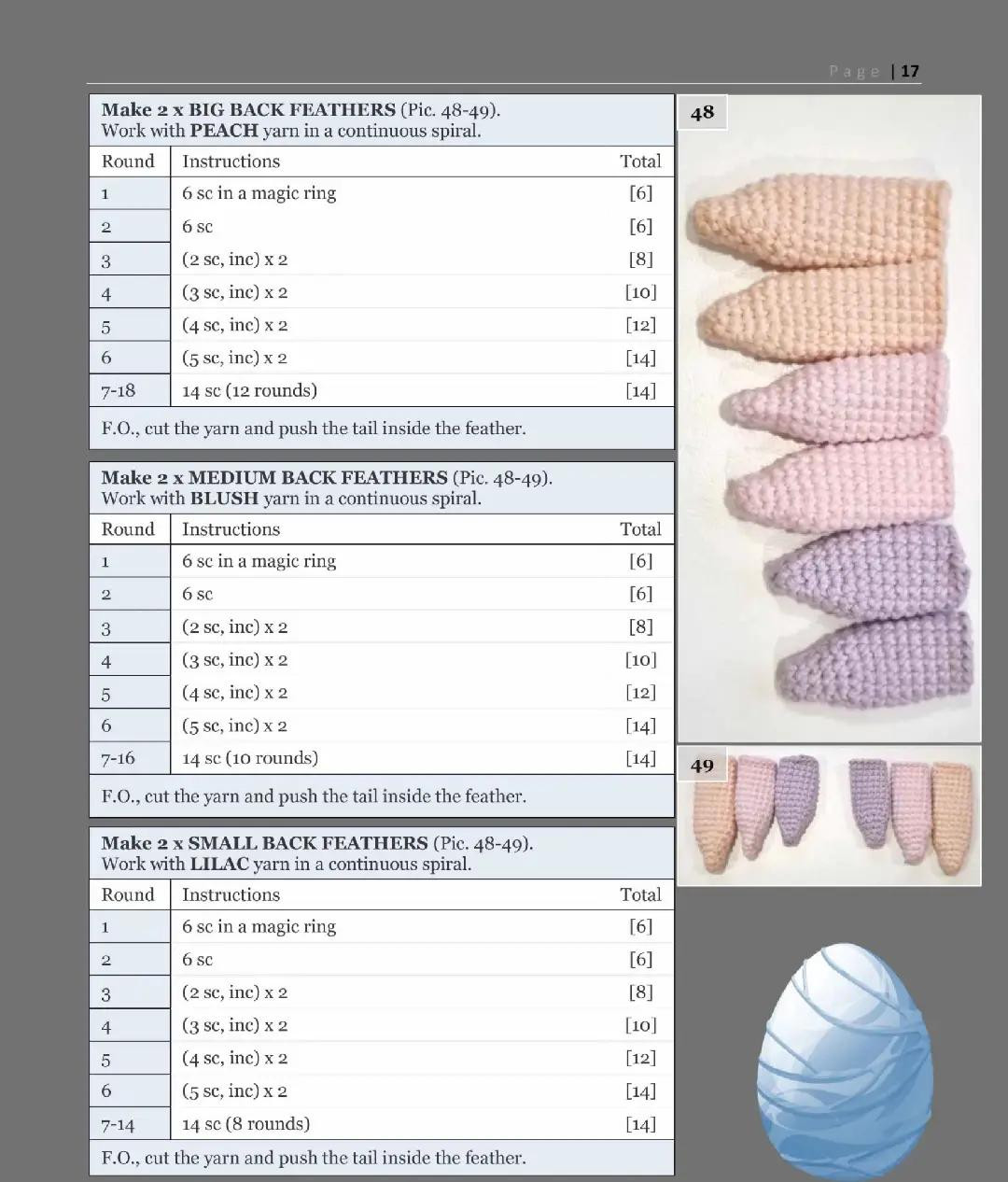 Page | 17

Make 2 x BIG BACK FEATHERS (Pic. 48-49).
Work with PEACH yarn in a continuous spiral.

| Round | Instructions | Total |
|---|---|---|
| 1 | 6 sc in a magic ring | [6] |
| 2 | 6 sc | [6] |
| 3 | (2 sc, inc) x 2 | [8] |
| 4 | (3 sc, inc) x 2 | [10] |
| 5 | (4 sc, inc) x 2 | [12] |
| 6 | (5 sc, inc) x 2 | [14] |
| 7-18 | 14 sc (12 rounds) | [14] |

F.O., cut the yarn and push the tail inside the feather.

Make 2 x MEDIUM BACK FEATHERS (Pic. 48-49).
Work with BLUSH yarn in a continuous spiral.

| Round | Instructions | Total |
|---|---|---|
| 1 | 6 sc in a magic ring | [6] |
| 2 | 6 sc | [6] |
| 3 | (2 sc, inc) x 2 | [8] |
| 4 | (3 sc, inc) x 2 | [10] |
| 5 | (4 sc, inc) x 2 | [12] |
| 6 | (5 sc, inc) x 2 | [14] |
| 7-16 | 14 sc (10 rounds) | [14] |

F.O., cut the yarn and push the tail inside the feather.

Make 2 x SMALL BACK FEATHERS (Pic. 48-49).
Work with LILAC yarn in a continuous spiral.

| Round | Instructions | Total |
|---|---|---|
| 1 | 6 sc in a magic ring | [6] |
| 2 | 6 sc | [6] |
| 3 | (2 sc, inc) x 2 | [8] |
| 4 | (3 sc, inc) x 2 | [10] |
| 5 | (4 sc, inc) x 2 | [12] |
| 6 | (5 sc, inc) x 2 | [14] |
| 7-14 | 14 sc (8 rounds) | [14] |

F.O., cut the yarn and push the tail inside the feather.

48

49